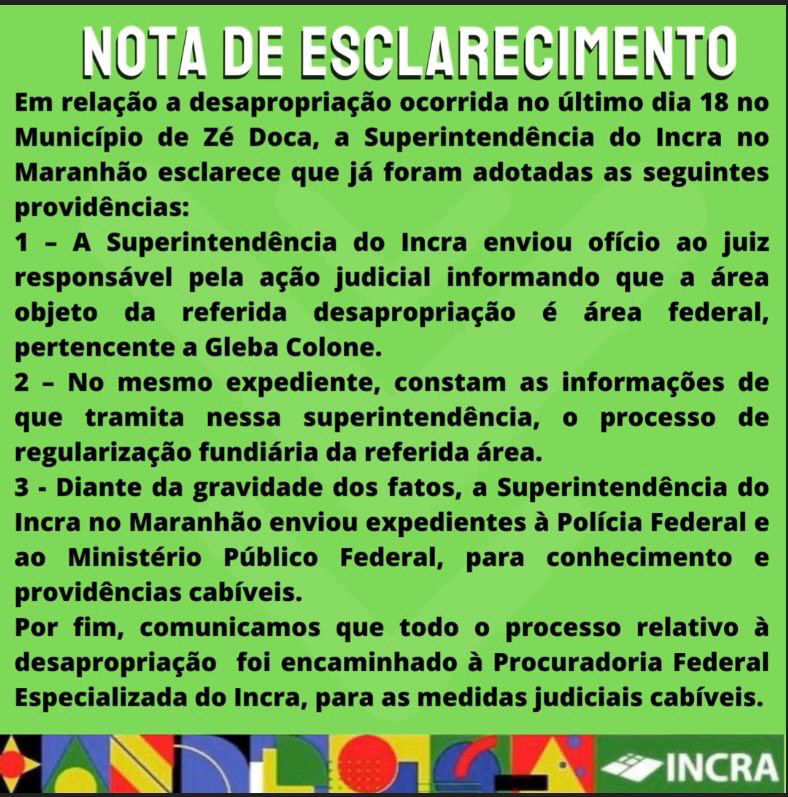 NOTA DE ESCLARECIMENTO

Em relação a desapropriação ocorrida no último dia 18 no Município de Zé Doca, a Superintendência do Incra no Maranhão esclarece que já foram adotadas as seguintes providências:

1 – A Superintendência do Incra enviou ofício ao juiz responsável pela ação judicial informando que a área objeto da referida desapropriação é área federal, pertencente a Gleba Colone.

2 – No mesmo expediente, constam as informações de que tramita nessa superintendência, o processo de regularização fundiária da referida área.

3 - Diante da gravidade dos fatos, a Superintendência do Incra no Maranhão enviou expedientes à Polícia Federal e ao Ministério Público Federal, para conhecimento e providências cabíveis.

Por fim, comunicamos que todo o processo relativo à desapropriação foi encaminhado à Procuradoria Federal Especializada do Incra, para as medidas judiciais cabíveis.

INCRA